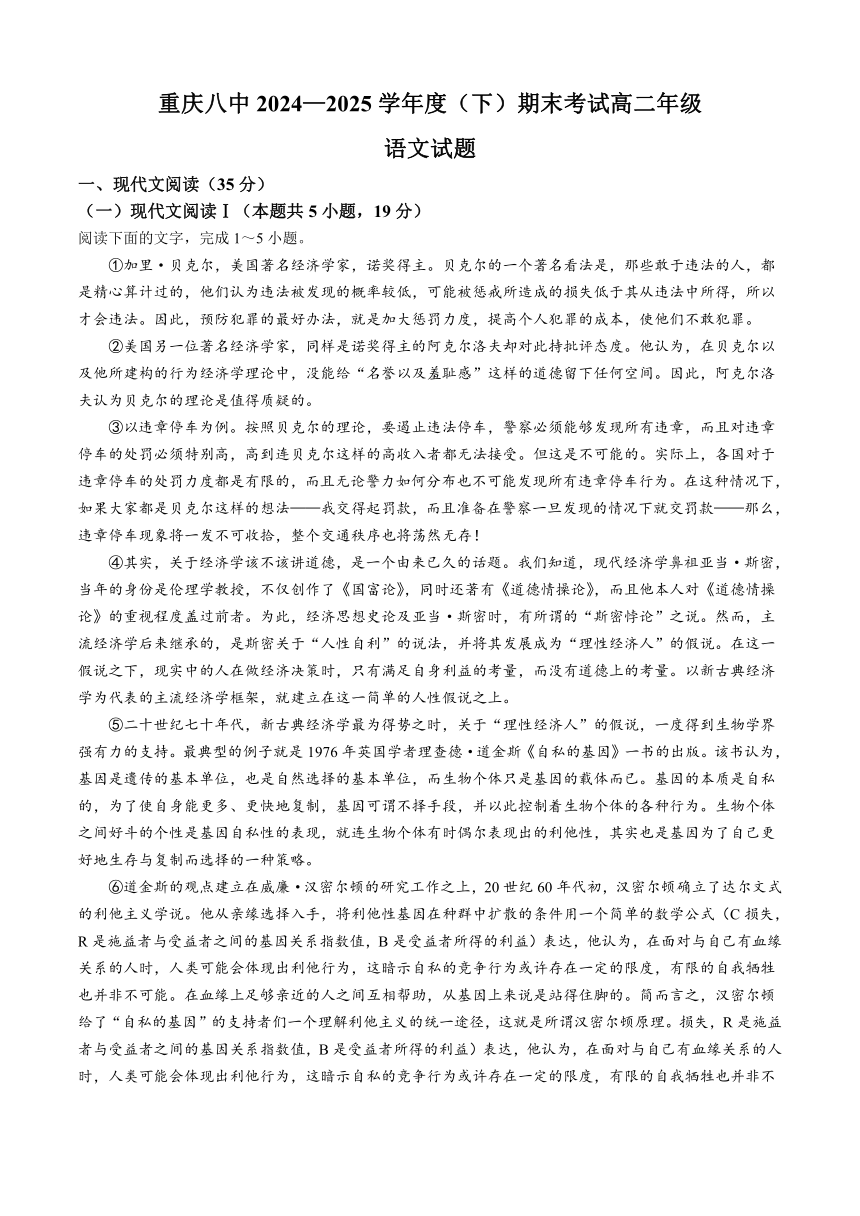 重庆八中 2024—2025 学年度（下）期末考试高二年级

语文试题

一、现代文阅读（35 分）

（一）现代文阅读Ⅰ（本题共 5 小题，19 分）

阅读下面的文字，完成 1～5 小题。

①加里·贝克尔，美国著名经济学家，诺奖得主。贝克尔的一个著名看法是，那些敢于违法的人，都是精心算计过的，他们认为违法被发现的概率较低，可能被惩戒所造成的损失低于其从违法中所得，所以才会违法。因此，预防犯罪的最好办法，就是加大惩罚力度，提高个人犯罪的成本，使他们不敢犯罪。

②美国另一位著名经济学家，同样是诺奖得主的阿克尔洛夫却对此持批评态度。他认为，在贝克尔以及他所建构的行为经济学理论中，没能给“名誉以及羞耻感”这样的道德留下任何空间。因此，阿克尔洛夫认为贝克尔的理论是值得质疑的。

③以违章停车为例。按照贝克尔的理论，要遏止违法停车，警察必须能够发现所有违章，而且对违章停车的处罚必须特别高，高到连贝克尔这样的高收入者都无法接受。但这是不可能的。实际上，各国对于违章停车的处罚力度都是有限的，而且无论警力如何分布也不可能发现所有违章停车行为。在这种情况下，如果大家都是贝克尔这样的想法——我交得起罚款，而且准备在警察一旦发现的情况下就交罚款——那么，违章停车现象将一发不可收拾，整个交通秩序也将荡然无存！

④其实，关于经济学该不该讲道德，是一个由来已久的话题。我们知道，现代经济学鼻祖亚当·斯密，当年的身份是伦理学教授，不仅创作了《国富论》，同时还著有《道德情操论》，而且他本人对《道德情操论》的重视程度盖过前者。为此，经济思想史论及亚当·斯密时，有所谓的“斯密悖论”之说。然而，主流经济学后来继承的，是斯密关于“人性自利”的说法，并将其发展成为“理性经济人”的假说。在这一假说之下，现实中的人在做经济决策时，只有满足自身利益的考量，而没有道德上的考量。以新古典经济学为代表的主流经济学框架，就建立在这一简单的人性假说之上。

⑤二十世纪七十年代，新古典经济学最为得势之时，关于“理性经济人”的假说，一度得到生物学界强有力的支持。最典型的例子就是 1976 年英国学者理查德·道金斯《自私的基因》一书的出版。该书认为，基因是遗传的基本单位，也是自然选择的基本单位，而生物个体只是基因的载体而已。基因的本质是自私的，为了使自身能更多、更快地复制，基因可谓不择手段，并以此控制着生物个体的各种行为。生物个体之间好斗的个性是基因自私性的表现，就连生物个体有时偶尔表现出的利他性，其实也是基因为了自己更好地生存与复制而选择的一种策略。

⑥道金斯的观点建立在威廉·汉密尔顿的研究工作之上，20 世纪 60 年代初，汉密尔顿确立了达尔文式的利他主义学说。他从亲缘选择入手，将利他性基因在种群中扩散的条件用一个简单的数学公式（C 损失，R 是施益者与受益者之间的基因关系指数值，B 是受益者所得的利益）表达，他认为，在面对与自己有血缘关系的人时，人类可能会体现出利他行为，这暗示自私的竞争行为或许存在一定的限度，有限的自我牺牲也并非不可能。在血缘上足够亲近的人之间互相帮助，从基因上来说是站得住脚的。简而言之，汉密尔顿给了“自私的基因”的支持者们一个理解利他主义的统一途径，这就是所谓汉密尔顿原理。损失，R 是施益者与受益者之间的基因关系指数值，B 是受益者所得的利益）表达，他认为，在面对与自己有血缘关系的人时，人类可能会体现出利他行为，这暗示自私的竞争行为或许存在一定的限度，有限的自我牺牲也并非不